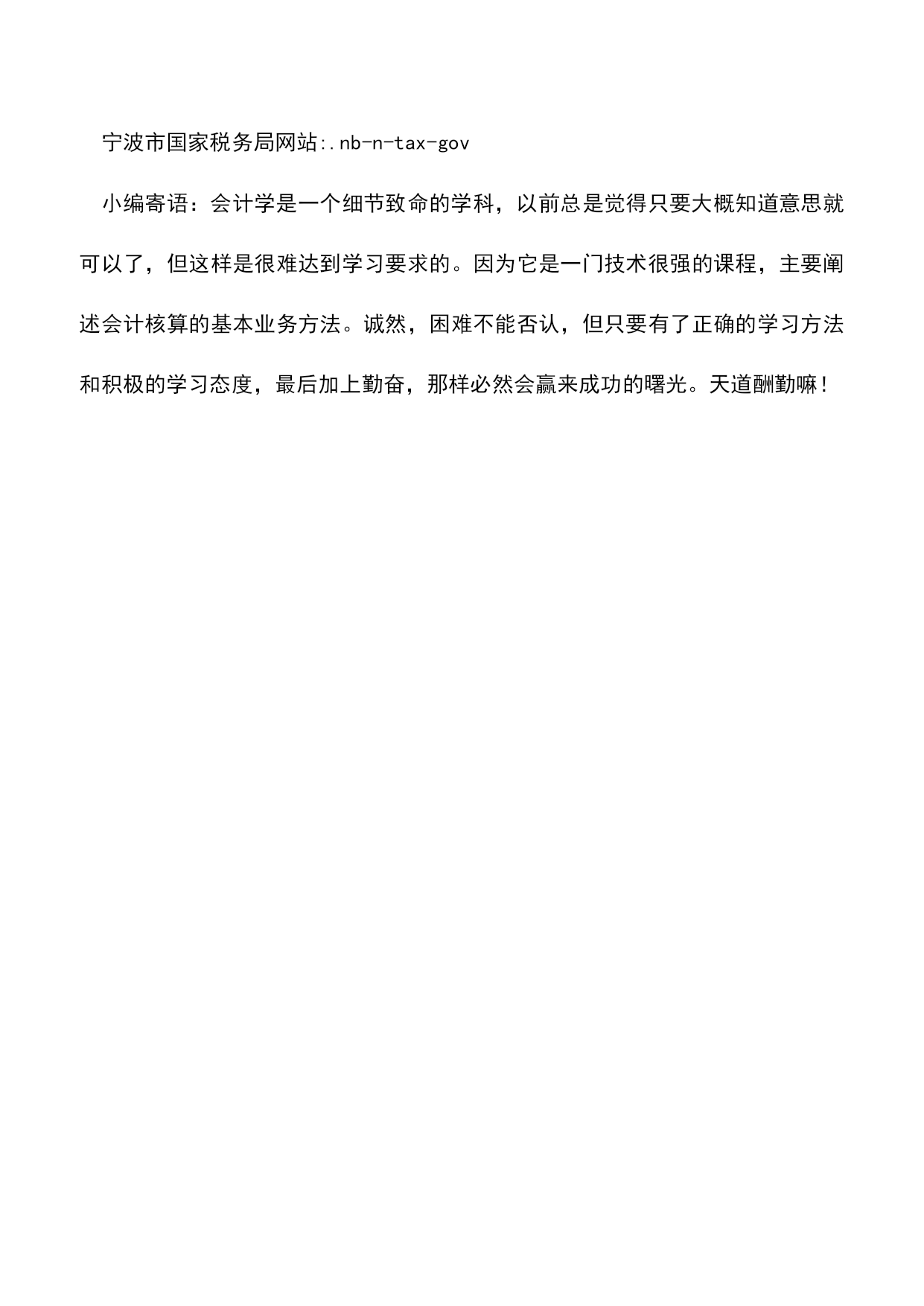 宁波市国家税务局网站:.nb-n-tax-gov

小编寄语：会计学是一个细节致命的学科，以前总是觉得只要大概知道意思就可以了，但这样是很难达到学习要求的。因为它是一门技术很强的课程，主要阐述会计核算的基本业务方法。诚然，困难不能否认，但只要有了正确的学习方法和积极的学习态度，最后加上勤奋，那样必然会赢来成功的曙光。天道酬勤嘛！